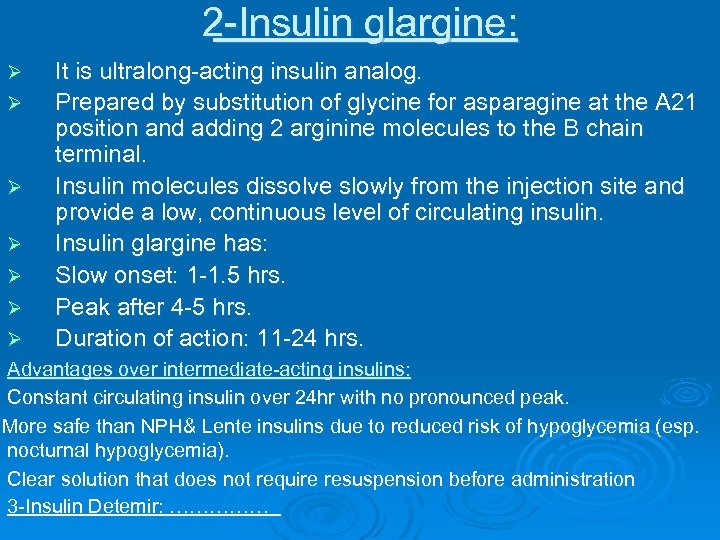 2-Insulin glargine:

➢ It is ultralong-acting insulin analog.
➢ Prepared by substitution of glycine for asparagine at the A21 position and adding 2 arginine molecules to the B chain terminal.
➢ Insulin molecules dissolve slowly from the injection site and provide a low, continuous level of circulating insulin.
➢ Insulin glargine has:
➢ Slow onset: 1-1.5 hrs.
➢ Peak after 4-5 hrs.
➢ Duration of action: 11-24 hrs.

Advantages over intermediate-acting insulins:

Constant circulating insulin over 24hr with no pronounced peak.

More safe than NPH& Lente insulins due to reduced risk of hypoglycemia (esp. nocturnal hypoglycemia).

Clear solution that does not require resuspension before administration

3-Insulin Detemir: ……………